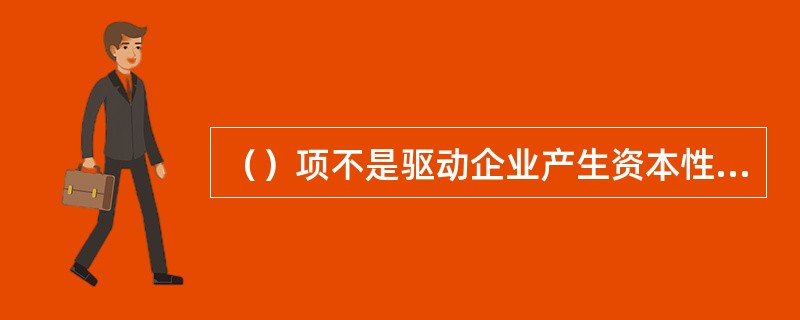 （）项不是驱动企业产生资本性...